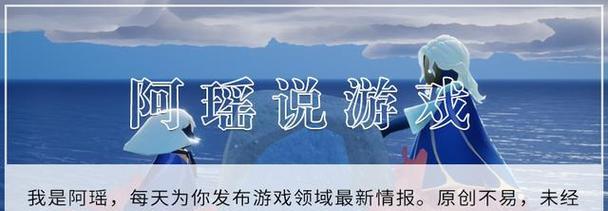 阿瑶说游戏

我是阿瑶，每天为你发布游戏领域最新情报。原创不易，未经